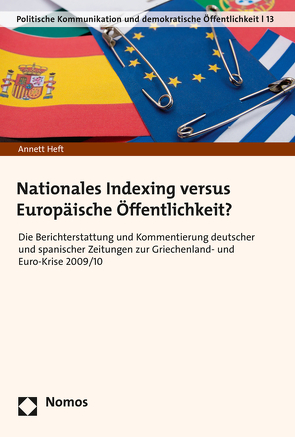 Politische Kommunikation und demokratische Öffentlichkeit | 13

Annett Heft

Nationales Indexing versus Europäische Öffentlichkeit?

Die Berichterstattung und Kommentierung deutscher und spanischer Zeitungen zur Griechenland- und Euro-Krise 2009/10

Nomos